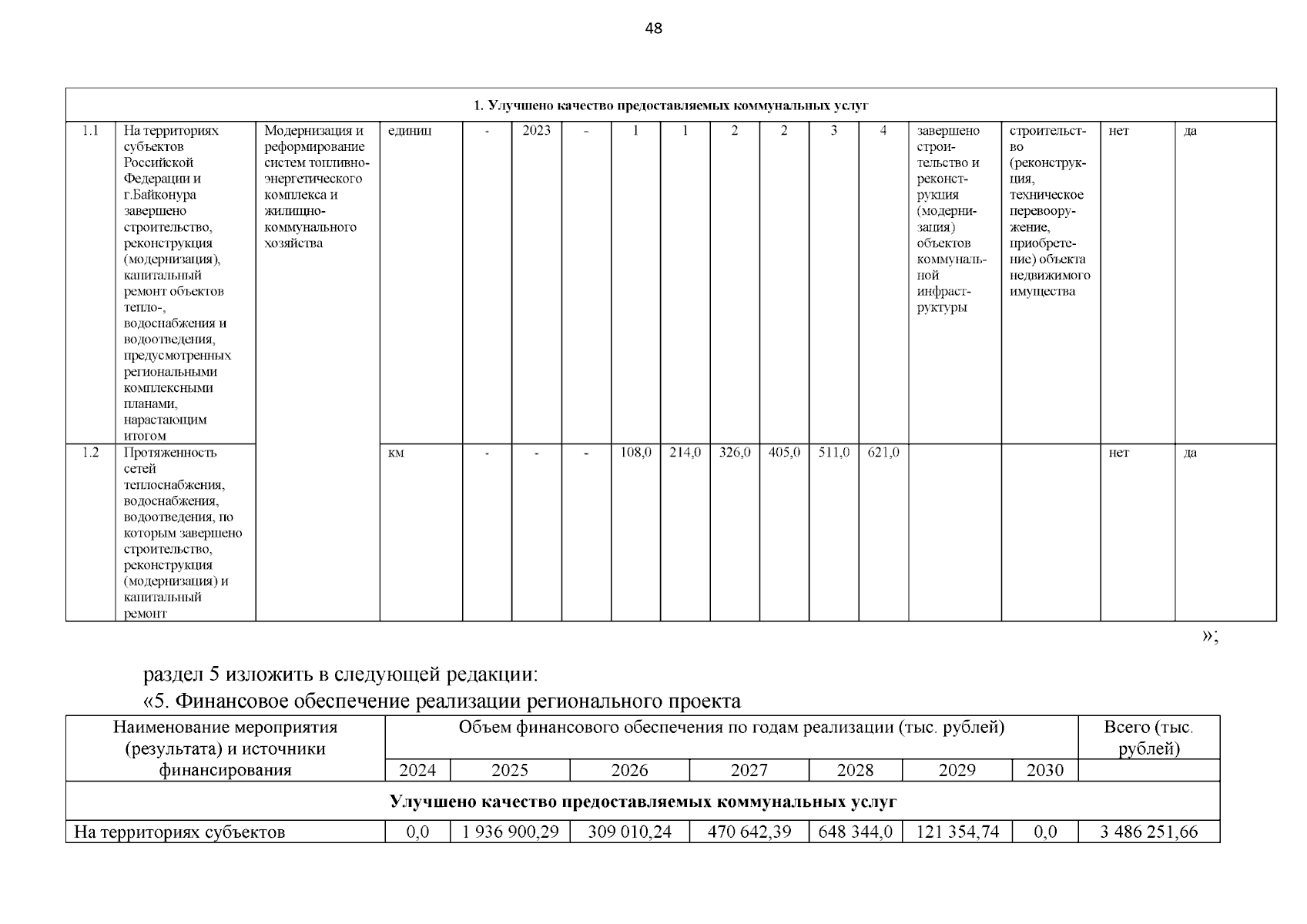 48

| 1. Улучшено качество предоставляемых коммунальных услуг | | | | | | | | | | | | | | | | |
|---|---|---|---|---|---|---|---|---|---|---|---|---|---|---|---|---|
| 1.1 | На территориях субъектов Российской Федерации и г.Байконура завершено строительство, реконструкция (модернизация), капитальный ремонт объектов тепло-, водоснабжения и водоотведения, предусмотренных региональными комплексными планами, нарастающим итогом | Модернизация и реформирование систем топливно-энергетического комплекса и жилищно-коммунального хозяйства | единиц | - | 2023 | - | 1 | 1 | 2 | 2 | 3 | 4 | завершено строительство и реконструкция (модернизация) объектов коммунальной инфраструктуры | строительство (реконструкция, техническое перевооружение, приобретение) объекта недвижимого имущества | нет | да |
| 1.2 | Протяженность сетей теплоснабжения, водоснабжения, водоотведения, по которым завершено строительство, реконструкция (модернизация) и капитальный ремонт | | км | - | - | - | 108,0 | 214,0 | 326,0 | 405,0 | 511,0 | 621,0 | | | нет | да |

»;

раздел 5 изложить в следующей редакции:
«5. Финансовое обеспечение реализации регионального проекта

| Наименование мероприятия (результата) и источники финансирования | Объем финансового обеспечения по годам реализации (тыс. рублей) | | | | | | | Всего (тыс. рублей) |
|---|---|---|---|---|---|---|---|---|
| | 2024 | 2025 | 2026 | 2027 | 2028 | 2029 | 2030 | |
| Улучшено качество предоставляемых коммунальных услуг | | | | | | | | |
| На территориях субъектов | 0,0 | 1 936 900,29 | 309 010,24 | 470 642,39 | 648 344,0 | 121 354,74 | 0,0 | 3 486 251,66 |